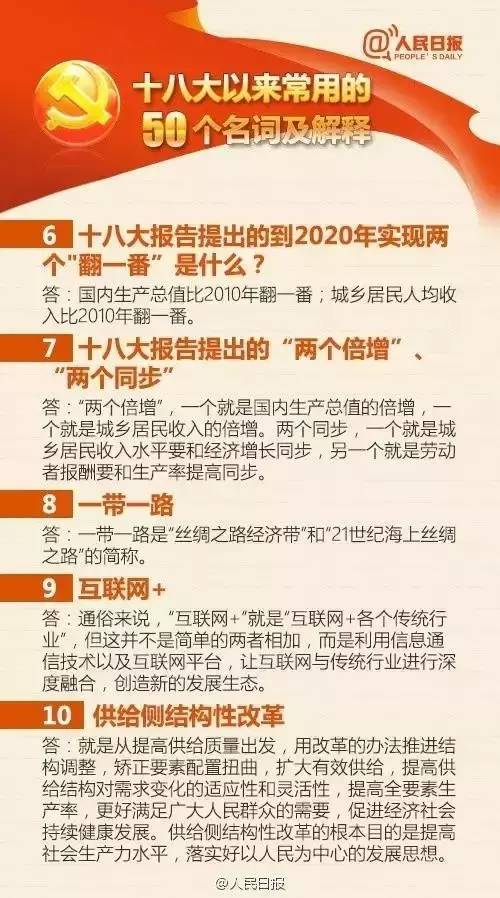 @人民日报
PEOPLE'S DAILY

十八大以来常用的
50个名词及解释

6 十八大报告提出的到2020年实现两个"翻一番"是什么？

答：国内生产总值比2010年翻一番；城乡居民人均收入比2010年翻一番。

7 十八大报告提出的“两个倍增”、“两个同步”

答："两个倍增"，一个就是国内生产总值的倍增，一个就是城乡居民收入的倍增。两个同步，一个就是城乡居民收入水平要和经济增长同步，另一个就是劳动者报酬要和生产率提高同步。

8 一带一路

答：一带一路是"丝绸之路经济带"和"21世纪海上丝绸之路"的简称。

9 互联网+

答：通俗来说，"互联网+"就是"互联网+各个传统行业"，但这并不是简单的两者相加，而是利用信息通信技术以及互联网平台，让互联网与传统行业进行深度融合，创造新的发展生态。

10 供给侧结构性改革

答：就是从提高供给质量出发，用改革的办法推进结构调整，矫正要素配置扭曲，扩大有效供给，提高供给结构对需求变化的适应性和灵活性，提高全要素生产率，更好满足广大人民群众的需要，促进经济社会持续健康发展。供给侧结构性改革的根本目的是提高社会生产力水平，落实好以人民为中心的发展思想。

@人民日报